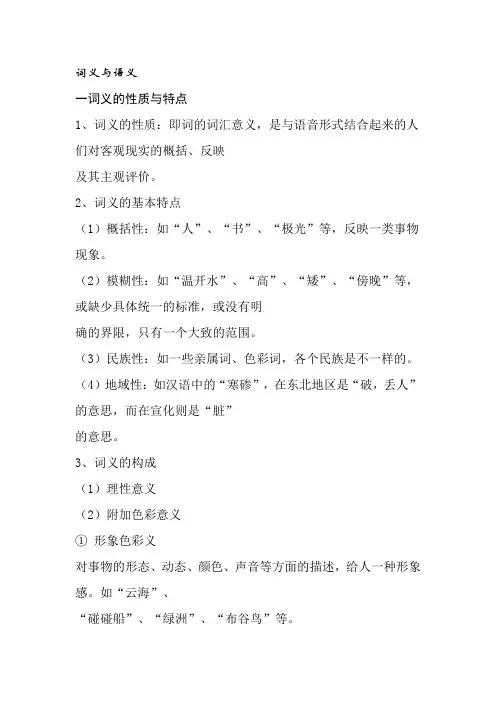 词义与语义

一词义的性质与特点

1、词义的性质：即词的词汇意义，是与语音形式结合起来的人们对客观现实的概括、反映
及其主观评价。

2、词义的基本特点

（1）概括性：如“人”、“书”、“极光”等，反映一类事物现象。

（2）模糊性：如“温开水”、“高”、“矮”、“傍晚”等，或缺少具体统一的标准，或没有明
确的界限，只有一个大致的范围。

（3）民族性：如一些亲属词、色彩词，各个民族是不一样的。

（4）地域性：如汉语中的“寒碜”，在东北地区是“破，丢人”的意思，而在宣化则是“脏”
的意思。

3、词义的构成

（1）理性意义

（2）附加色彩意义

① 形象色彩义

对事物的形态、动态、颜色、声音等方面的描述，给人一种形象感。如“云海”、
“碰碰船”、“绿洲”、“布谷鸟”等。